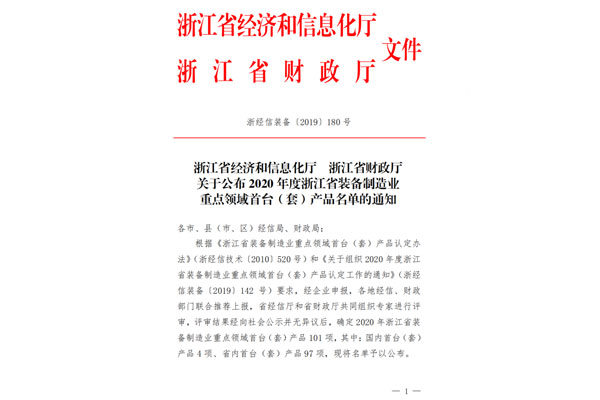 浙江省经济和信息化厅
浙江省财政厅
文件

浙经信装备〔2019〕180号

浙江省经济和信息化厅　浙江省财政厅
关于公布2020年度浙江省装备制造业
重点领域首台（套）产品名单的通知

各市、县（市、区）经信局、财政局：

根据《浙江省装备制造业重点领域首台（套）产品认定办法》（浙经信技术〔2010〕520号）和《关于组织2020年度浙江省装备制造业重点领域首台（套）产品认定工作的通知》（浙经信装备〔2019〕142号）要求，经企业申报，各地经信、财政部门联合推荐上报，省经信厅和省财政厅共同组织专家进行评审，评审结果经向社会公示并无异议后，确定2020年浙江省装备制造业重点领域首台（套）产品101项，其中：国内首台（套）产品4项、省内首台（套）产品97项，现将名单予以公布。

— 1 —